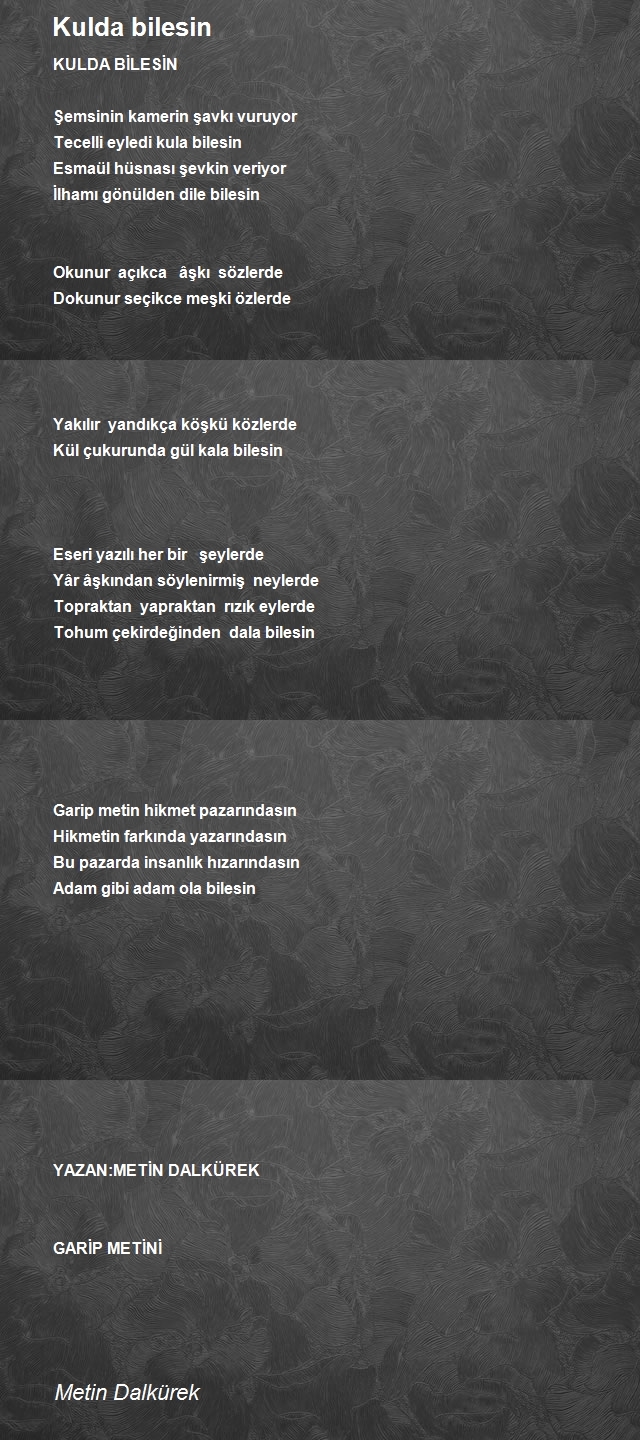 Kulda bilesin

KULDA BİLESİN

Şemsinin kamerin şavkı vuruyor
Tecelli eyledi kula bilesin
Esmaül hüsnası şevkin veriyor
İlhamı gönülden dile bilesin

Okunur açıkca âşkı sözlerde
Dokunur seçikce meşki özlerde

Yakılır yandıkça köşkü közlerde
Kül çukurunda gül kala bilesin

Eseri yazılı her bir şeylerde
Yâr âşkından söylenirmiş neylerde
Topraktan yapraktan rızık eylerde
Tohum çekirdeğinden dala bilesin

Garip metin hikmet pazarındasın
Hikmetin farkında yazarındasın
Bu pazarda insanlık hızarındasın
Adam gibi adam ola bilesin

YAZAN:METİN DALKÜREK

GARİP METİNİ

Metin Dalkürek